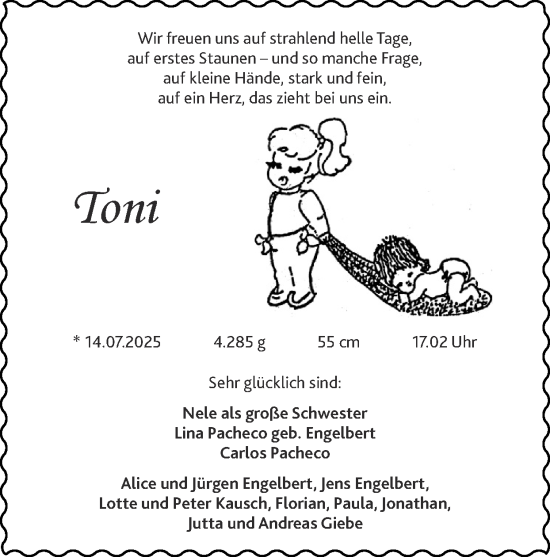 Wir freuen uns auf strahlend helle Tage,
auf erstes Staunen – und so manche Frage,
auf kleine Hände, stark und fein,
auf ein Herz, das zieht bei uns ein.

Toni

* 14.07.2025 4.285 g 55 cm 17.02 Uhr

Sehr glücklich sind:

Nele als große Schwester
Lina Pacheco geb. Engelbert
Carlos Pacheco

Alice und Jürgen Engelbert, Jens Engelbert,
Lotte und Peter Kausch, Florian, Paula, Jonathan,
Jutta und Andreas Giebe